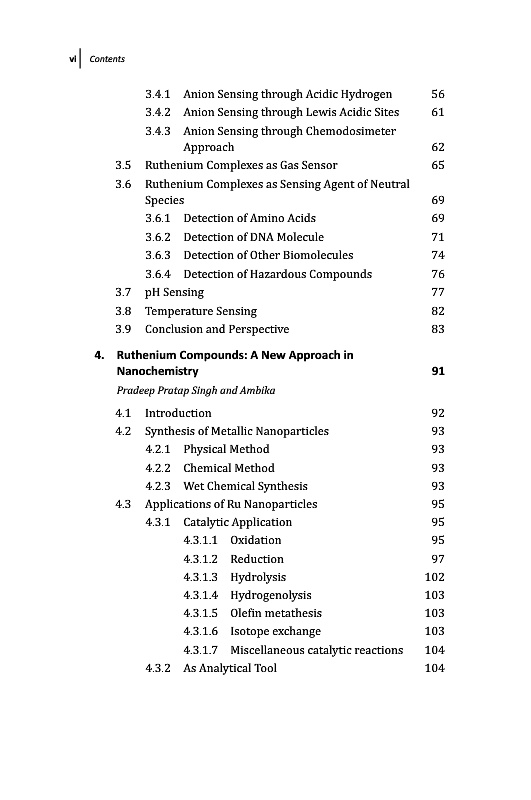 vi | Contents

3.4.1 Anion Sensing through Acidic Hydrogen 56
3.4.2 Anion Sensing through Lewis Acidic Sites 61
3.4.3 Anion Sensing through Chemodosimeter Approach 62
3.5 Ruthenium Complexes as Gas Sensor 65
3.6 Ruthenium Complexes as Sensing Agent of Neutral Species 69
3.6.1 Detection of Amino Acids 69
3.6.2 Detection of DNA Molecule 71
3.6.3 Detection of Other Biomolecules 74
3.6.4 Detection of Hazardous Compounds 76
3.7 pH Sensing 77
3.8 Temperature Sensing 82
3.9 Conclusion and Perspective 83

4. Ruthenium Compounds: A New Approach in Nanochemistry 91
Pradeep Pratap Singh and Ambika

4.1 Introduction 92
4.2 Synthesis of Metallic Nanoparticles 93
4.2.1 Physical Method 93
4.2.2 Chemical Method 93
4.2.3 Wet Chemical Synthesis 93
4.3 Applications of Ru Nanoparticles 95
4.3.1 Catalytic Application 95
4.3.1.1 Oxidation 95
4.3.1.2 Reduction 97
4.3.1.3 Hydrolysis 102
4.3.1.4 Hydrogenolysis 103
4.3.1.5 Olefin metathesis 103
4.3.1.6 Isotope exchange 103
4.3.1.7 Miscellaneous catalytic reactions 104
4.3.2 As Analytical Tool 104